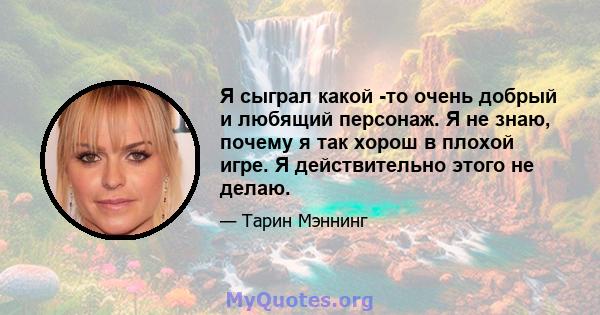 Я сыграл какой -то очень добрый и любящий персонаж. Я не знаю, почему я так хорош в плохой игре. Я действительно этого не делаю.

— Тарин Мэннинг

MyQuotes.org